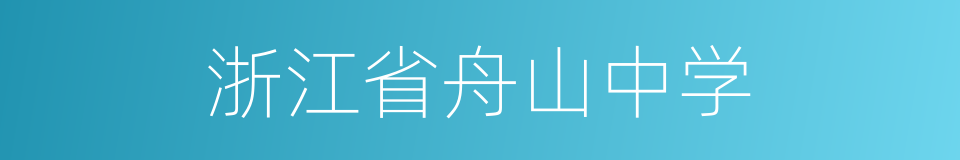 浙江省舟山中学